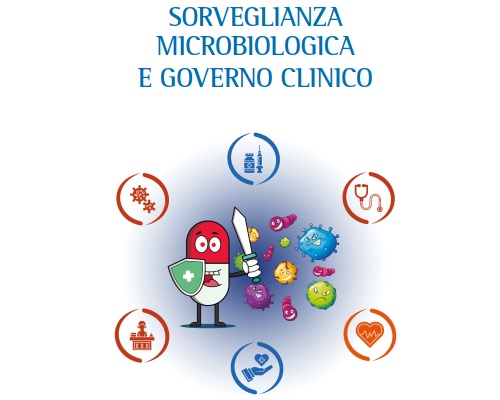 SORVEGLIANZA
MICROBIOLOGICA
E GOVERNO CLINICO